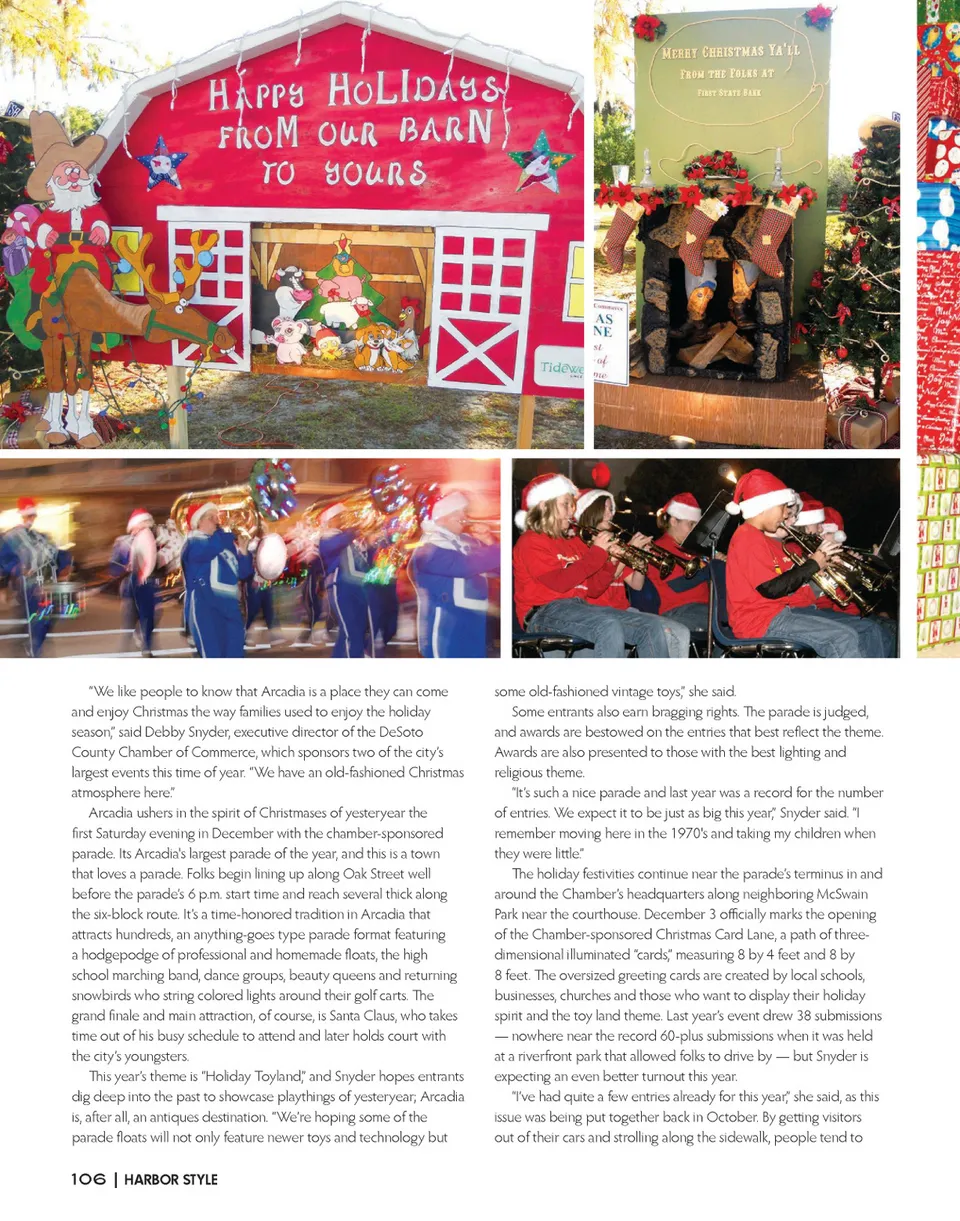 HAPPY HOLIDAYS FROM OUR BARN TO YOURS

Tidewe

MERRY CHRISTMAS YA'LL
FROM THE FOLKS AT
FIRST STATE BANK

AS
NE

"We like people to know that Arcadia is a place they can come and enjoy Christmas the way families used to enjoy the holiday season," said Debby Snyder, executive director of the DeSoto County Chamber of Commerce, which sponsors two of the city's largest events this time of year. "We have an old-fashioned Christmas atmosphere here."

Arcadia ushers in the spirit of Christmases of yesteryear the first Saturday evening in December with the chamber-sponsored parade. Its Arcadia's largest parade of the year, and this is a town that loves a parade. Folks begin lining up along Oak Street well before the parade's 6 p.m. start time and reach several thick along the six-block route. It's a time-honored tradition in Arcadia that attracts hundreds, an anything-goes type parade format featuring a hodgepodge of professional and homemade floats, the high school marching band, dance groups, beauty queens and returning snowbirds who string colored lights around their golf carts. The grand finale and main attraction, of course, is Santa Claus, who takes time out of his busy schedule to attend and later holds court with the city's youngsters.

This year's theme is "Holiday Toyland," and Snyder hopes entrants dig deep into the past to showcase playthings of yesteryear; Arcadia is, after all, an antiques destination. "We're hoping some of the parade floats will not only feature newer toys and technology but some old-fashioned vintage toys," she said.

Some entrants also earn bragging rights. The parade is judged, and awards are bestowed on the entries that best reflect the theme. Awards are also presented to those with the best lighting and religious theme.

"It's such a nice parade and last year was a record for the number of entries. We expect it to be just as big this year," Snyder said. "I remember moving here in the 1970's and taking my children when they were little."

The holiday festivities continue near the parade's terminus in and around the Chamber's headquarters along neighboring McSwain Park near the courthouse. December 3 officially marks the opening of the Chamber-sponsored Christmas Card Lane, a path of three-dimensional illuminated "cards," measuring 8 by 4 feet and 8 by 8 feet. The oversized greeting cards are created by local schools, businesses, churches and those who want to display their holiday spirit and the toy land theme. Last year's event drew 38 submissions — nowhere near the record 60-plus submissions when it was held at a riverfront park that allowed folks to drive by — but Snyder is expecting an even better turnout this year.

"I've had quite a few entries already for this year," she said, as this issue was being put together back in October. By getting visitors out of their cars and strolling along the sidewalk, people tend to

106 | HARBOR STYLE